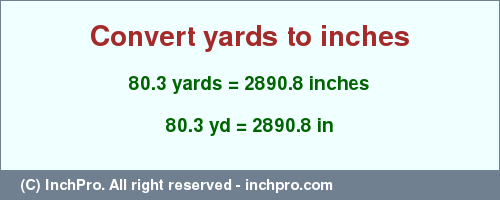 Convert yards to inches

80.3 yards = 2890.8 inches

80.3 yd = 2890.8 in

(C) InchPro. All right reserved - inchpro.com